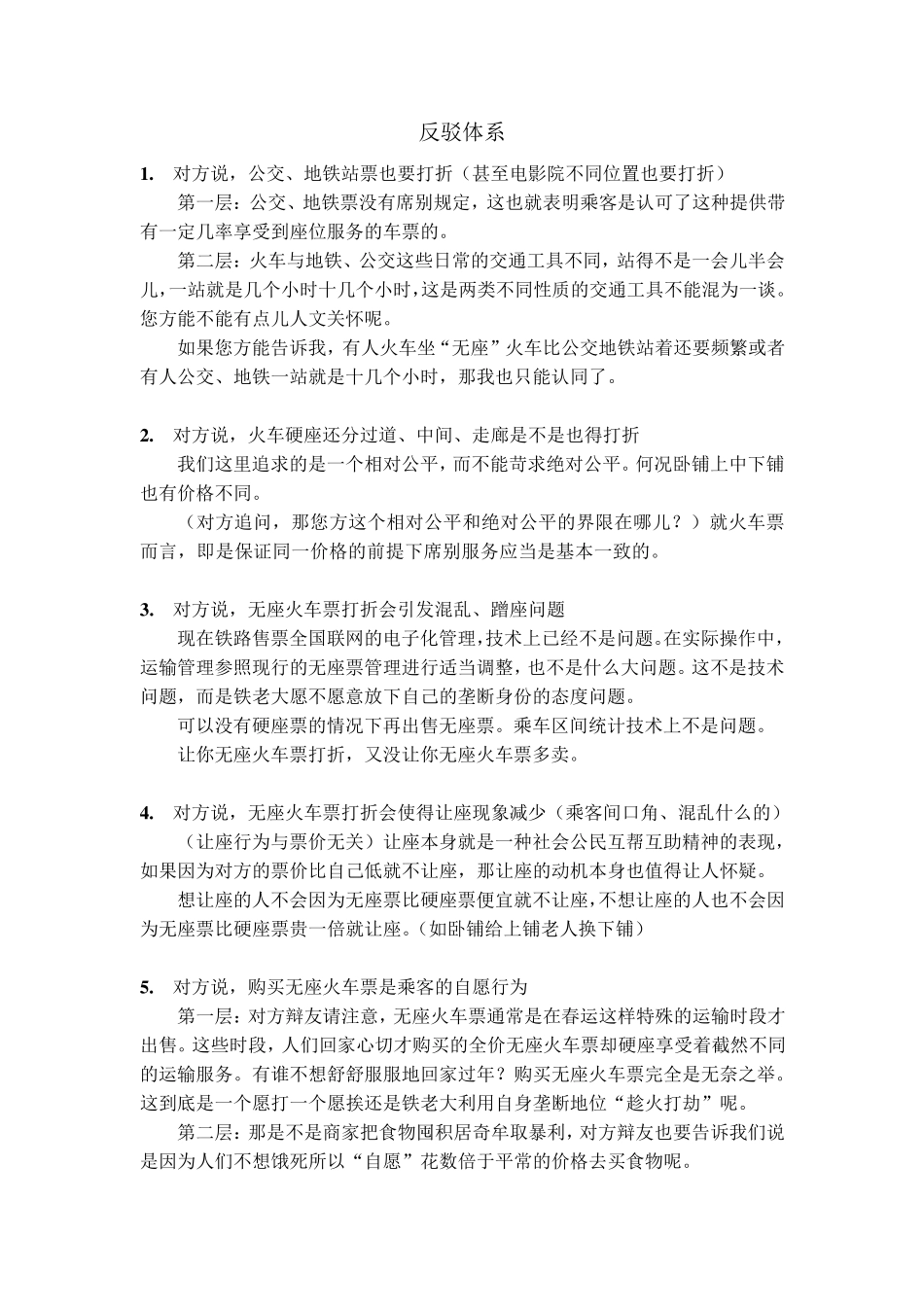 反驳体系

1. 对方说，公交、地铁站票也要打折（甚至电影院不同位置也要打折）

第一层：公交、地铁票没有席别规定，这也就表明乘客是认可了这种提供带有一定几率享受到座位服务的车票的。

第二层：火车与地铁、公交这些日常的交通工具不同，站得不是一会儿半会儿，一站就是几个小时十几个小时，这是两类不同性质的交通工具不能混为一谈。您方能不能有点儿人文关怀呢。

如果您方能告诉我，有人火车坐“无座”火车比公交地铁站着还要频繁或者有人公交、地铁一站就是十几个小时，那我也只能认同了。

2. 对方说，火车硬座还分过道、中间、走廊是不是也得打折

我们这里追求的是一个相对公平，而不能苛求绝对公平。何况卧铺上中下铺也有价格不同。

（对方追问，那您方这个相对公平和绝对公平的界限在哪儿？）就火车票而言，即是保证同一价格的前提下席别服务应当是基本一致的。

3. 对方说，无座火车票打折会引发混乱、蹭座问题

现在铁路售票全国联网的电子化管理，技术上已经不是问题。在实际操作中，运输管理参照现行的无座票管理进行适当调整，也不是什么大问题。这不是技术问题，而是铁老大愿不愿意放下自己的垄断身份的态度问题。

可以没有硬座票的情况下再出售无座票。乘车区间统计技术上不是问题。

让你无座火车票打折，又没让你无座火车票多卖。

4. 对方说，无座火车票打折会使得让座现象减少（乘客间口角、混乱什么的）

（让座行为与票价无关）让座本身就是一种社会公民互帮互助精神的表现，如果因为对方的票价比自己低就不让座，那让座的动机本身也值得让人怀疑。

想让座的人不会因为无座票比硬座票便宜就不让座，不想让座的人也不会因为无座票比硬座票贵一倍就让座。（如卧铺给上铺老人换下铺）

5. 对方说，购买无座火车票是乘客的自愿行为

第一层：对方辩友请注意，无座火车票通常是在春运这样特殊的运输时段才出售。这些时段，人们回家心切才购买的全价无座火车票却硬座享受着截然不同的运输服务。有谁不想舒舒服服地回家过年？购买无座火车票完全是无奈之举。这到底是一个愿打一个愿挨还是铁老大利用自身垄断地位“趁火打劫”呢。

第二层：那是不是商家把食物囤积居奇牟取暴利，对方辩友也要告诉我们说是因为人们不想饿死所以“自愿”花数倍于平常的价格去买食物呢。